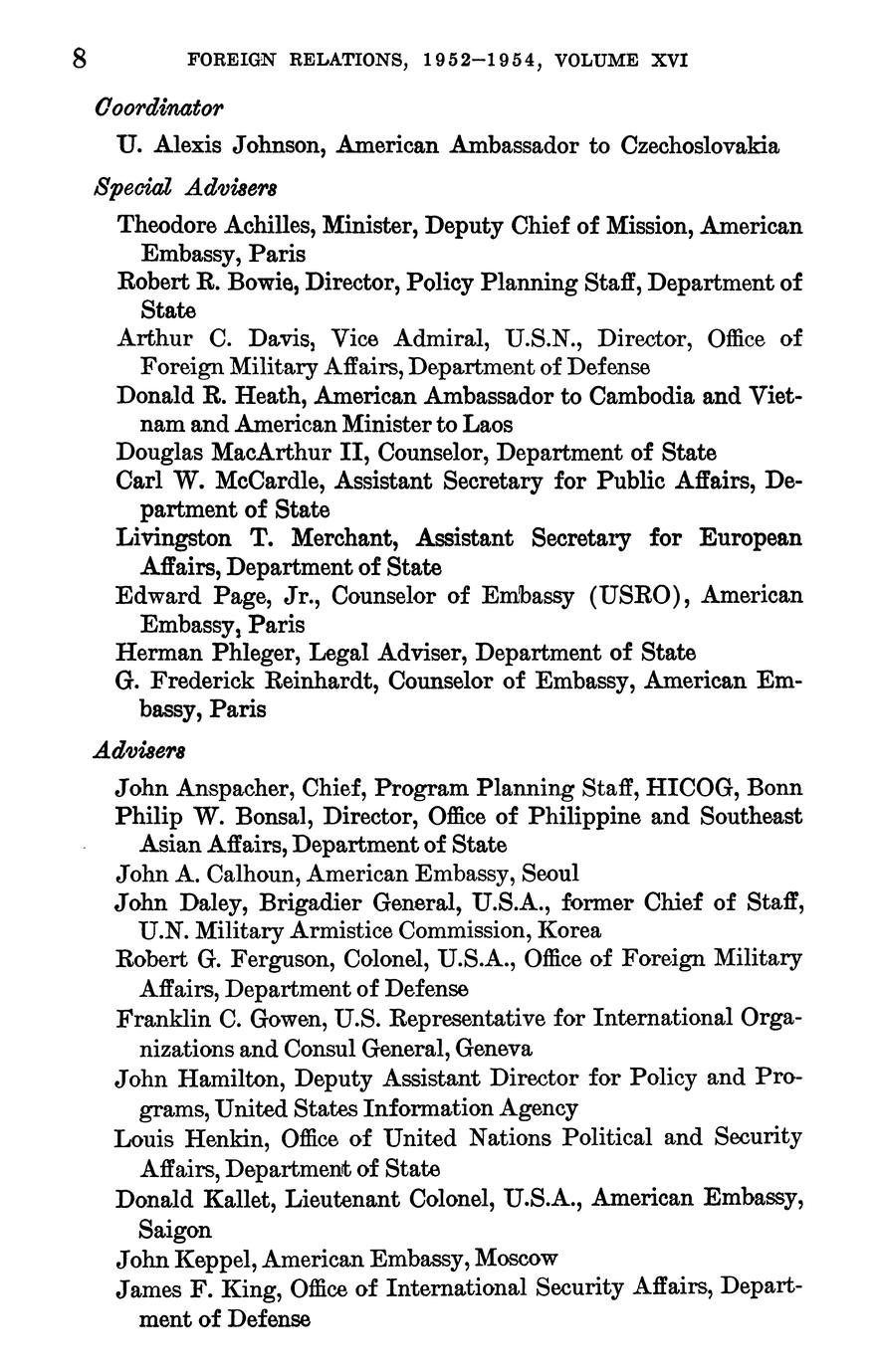 8 FOREIGN RELATIONS, 1952–1954, VOLUME XVI

Coordinator

U. Alexis Johnson, American Ambassador to Czechoslovakia

Special Advisers

Theodore Achilles, Minister, Deputy Chief of Mission, American Embassy, Paris

Robert R. Bowie, Director, Policy Planning Staff, Department of State

Arthur C. Davis, Vice Admiral, U.S.N., Director, Office of Foreign Military Affairs, Department of Defense

Donald R. Heath, American Ambassador to Cambodia and Vietnam and American Minister to Laos

Douglas MacArthur II, Counselor, Department of State

Carl W. McCardle, Assistant Secretary for Public Affairs, Department of State

Livingston T. Merchant, Assistant Secretary for European Affairs, Department of State

Edward Page, Jr., Counselor of Embassy (USRO), American Embassy, Paris

Herman Phleger, Legal Adviser, Department of State

G. Frederick Reinhardt, Counselor of Embassy, American Embassy, Paris

Advisers

John Anspacher, Chief, Program Planning Staff, HICOG, Bonn

Philip W. Bonsal, Director, Office of Philippine and Southeast Asian Affairs, Department of State

John A. Calhoun, American Embassy, Seoul

John Daley, Brigadier General, U.S.A., former Chief of Staff, U.N. Military Armistice Commission, Korea

Robert G. Ferguson, Colonel, U.S.A., Office of Foreign Military Affairs, Department of Defense

Franklin C. Gowen, U.S. Representative for International Organizations and Consul General, Geneva

John Hamilton, Deputy Assistant Director for Policy and Programs, United States Information Agency

Louis Henkin, Office of United Nations Political and Security Affairs, Department of State

Donald Kallet, Lieutenant Colonel, U.S.A., American Embassy, Saigon

John Keppel, American Embassy, Moscow

James F. King, Office of International Security Affairs, Department of Defense